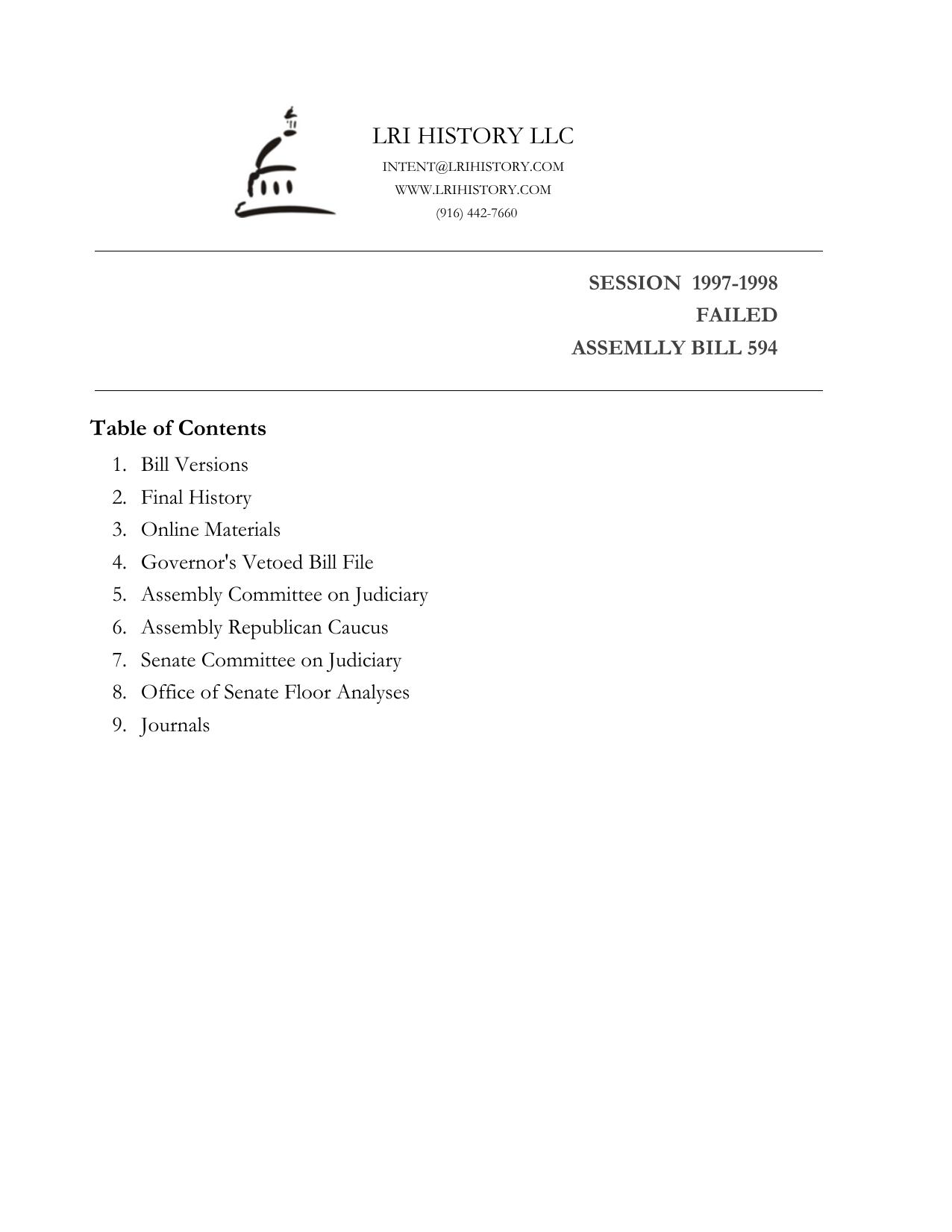 LRI HISTORY LLC
INTENT@LRIHISTORY.COM
WWW.LRIHISTORY.COM
(916) 442-7660

SESSION 1997-1998
FAILED
ASSEMLLY BILL 594

Table of Contents

1. Bill Versions
2. Final History
3. Online Materials
4. Governor's Vetoed Bill File
5. Assembly Committee on Judiciary
6. Assembly Republican Caucus
7. Senate Committee on Judiciary
8. Office of Senate Floor Analyses
9. Journals